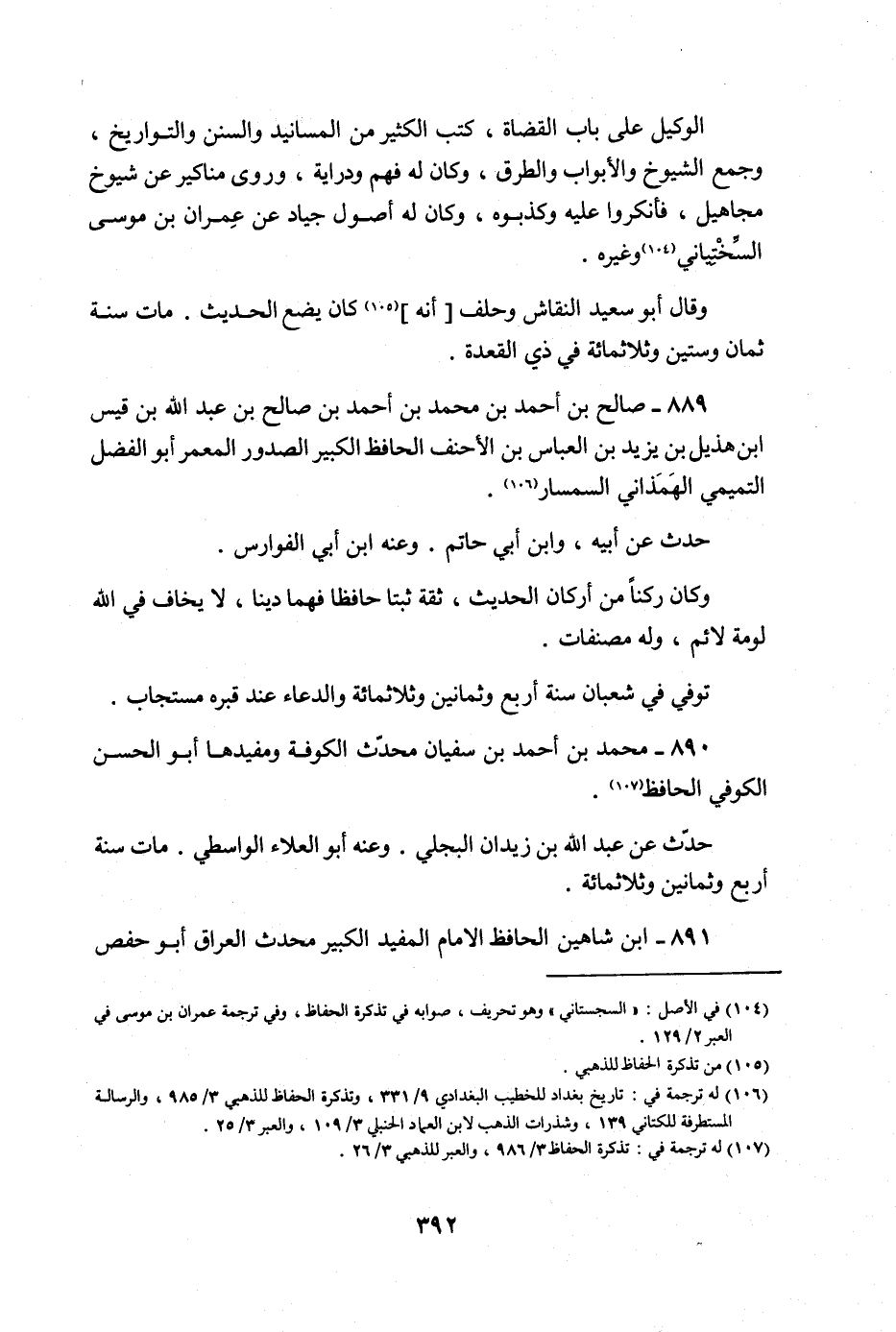 الوكيل على باب القضاة ، كتب الكثير من المسانيد والسنن والتواريخ ، وجمع الشيوخ والأبواب والطرق ، وكان له فهم ودراية ، وروى مناكير عن شيوخ مجاهيل ، فأنكروا عليه وكذبوه ، وكان له أصول جياد عن عِمران بن موسى السِّخْتِياني(١٠٤) وغيره .

وقال أبو سعيد النقاش وحلف [ أنه ](١٠٥) كان يضع الحديث . مات سنة ثمان وستين وثلاثمائة في ذي القعدة .

٨٨٩ ـ صالح بن أحمد بن محمد بن أحمد بن صالح بن عبد الله بن قيس ابن هذيل بن يزيد بن العباس بن الأحنف الحافظ الكبير الصدور المعمر أبو الفضل التميمي الهَمَذاني السمسار(١٠٦) .

حدث عن أبيه ، وابن أبي حاتم . وعنه ابن أبي الفوارس .

وكان ركناً من أركان الحديث ، ثقة ثبتا حافظا فهما دينا ، لا يخاف في الله لومة لائم ، وله مصنفات .

توفي في شعبان سنة أربع وثمانين وثلاثمائة والدعاء عند قبره مستجاب .

٨٩٠ ـ محمد بن أحمد بن سفيان محدّث الكوفة ومفيدها أبو الحسن الكوفي الحافظ(١٠٧) .

حدّث عن عبد الله بن زيدان البجلي . وعنه أبو العلاء الواسطي . مات سنة أربع وثمانين وثلاثمائة .

٨٩١ ـ ابن شاهين الحافظ الامام المفيد الكبير محدث العراق أبو حفص

(١٠٤) في الأصل : « السجستاني » وهو تحريف ، صوابه في تذكرة الحفاظ ، وفي ترجمة عمران بن موسى في العبر ٢/ ١٢٩ .
(١٠٥) من تذكرة الحفاظ للذهبي .
(١٠٦) له ترجمة في : تاريخ بغداد للخطيب البغدادي ٩/ ٣٣١ ، وتذكرة الحفاظ للذهبي ٣/ ٩٨٥ ، والرسالة المستطرفة للكتاني ١٣٩ ، وشذرات الذهب لابن العماد الحنبلي ٣/ ١٠٩ ، والعبر ٣/ ٢٥ .
(١٠٧) له ترجمة في : تذكرة الحفاظ ٣/ ٩٨٦ ، والعبر للذهبي ٣/ ٢٦ .

٣٩٢